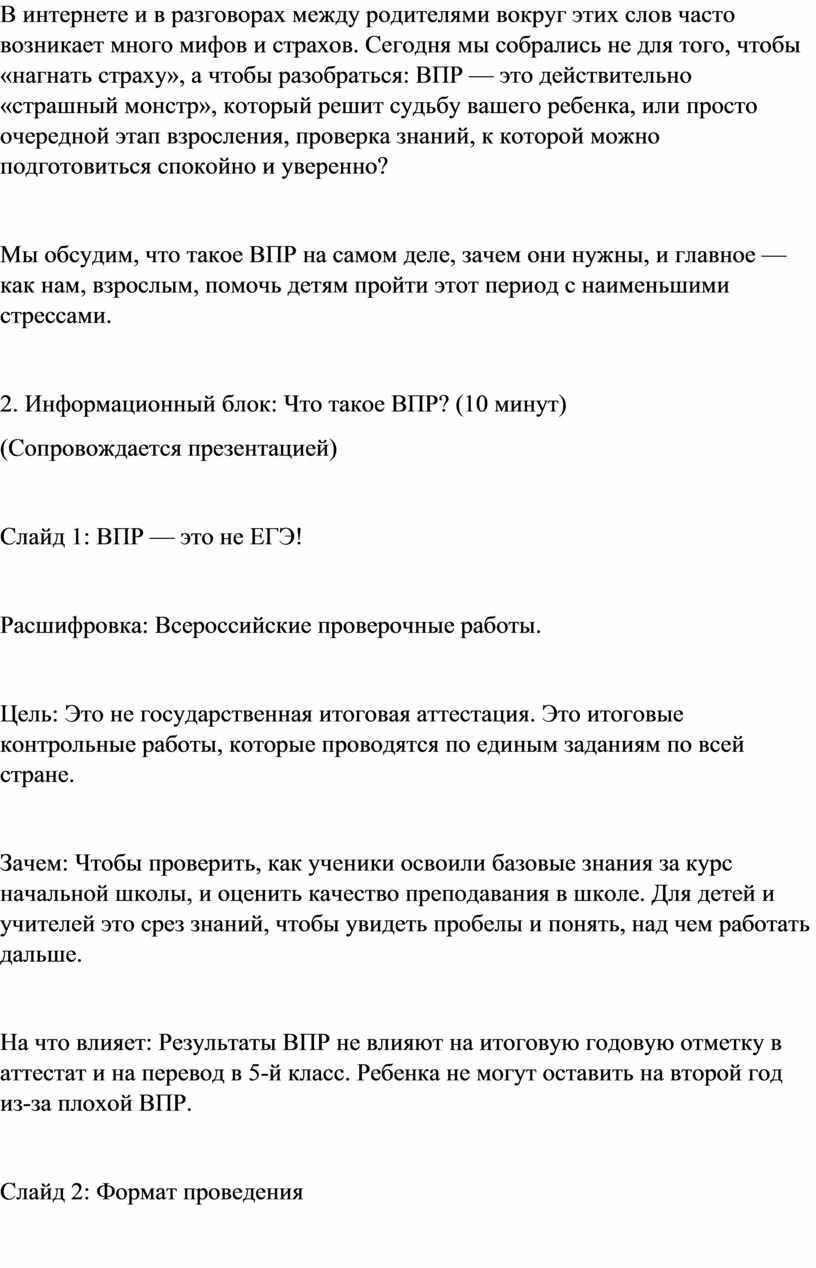 В интернете и в разговорах между родителями вокруг этих слов часто возникает много мифов и страхов. Сегодня мы собрались не для того, чтобы «нагнать страху», а чтобы разобраться: ВПР — это действительно «страшный монстр», который решит судьбу вашего ребенка, или просто очередной этап взросления, проверка знаний, к которой можно подготовиться спокойно и уверенно?

Мы обсудим, что такое ВПР на самом деле, зачем они нужны, и главное — как нам, взрослым, помочь детям пройти этот период с наименьшими стрессами.

2. Информационный блок: Что такое ВПР? (10 минут)

(Сопровождается презентацией)

Слайд 1: ВПР — это не ЕГЭ!

Расшифровка: Всероссийские проверочные работы.

Цель: Это не государственная итоговая аттестация. Это итоговые контрольные работы, которые проводятся по единым заданиям по всей стране.

Зачем: Чтобы проверить, как ученики освоили базовые знания за курс начальной школы, и оценить качество преподавания в школе. Для детей и учителей это срез знаний, чтобы увидеть пробелы и понять, над чем работать дальше.

На что влияет: Результаты ВПР не влияют на итоговую годовую отметку в аттестат и на перевод в 5-й класс. Ребенка не могут оставить на второй год из-за плохой ВПР.

Слайд 2: Формат проведения